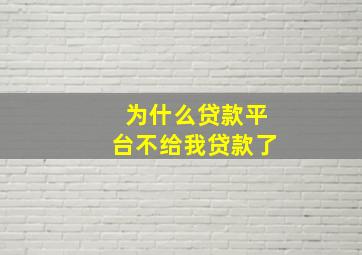 为什么贷款平台不给我贷款了